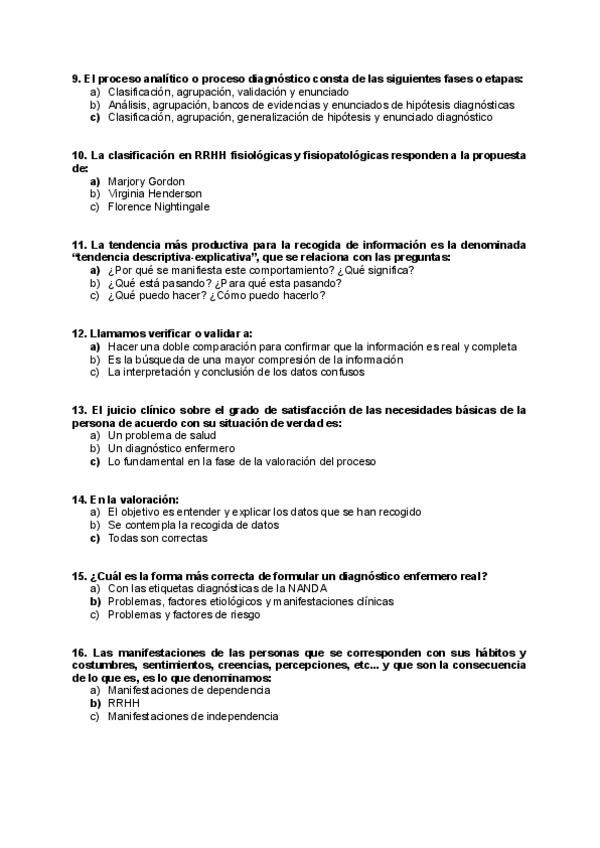 9. El proceso analítico o proceso diagnóstico consta de las siguientes fases o etapas:
a) Clasificación, agrupación, validación y enunciado
b) Análisis, agrupación, bancos de evidencias y enunciados de hipótesis diagnósticas
c) Clasificación, agrupación, generalización de hipótesis y enunciado diagnóstico

10. La clasificación en RRHH fisiológicas y fisiopatológicas responden a la propuesta de:
a) Marjory Gordon
b) Virginia Henderson
c) Florence Nightingale

11. La tendencia más productiva para la recogida de información es la denominada "tendencia descriptiva-explicativa", que se relaciona con las preguntas:
a) ¿Por qué se manifiesta este comportamiento? ¿Qué significa?
b) ¿Qué está pasando? ¿Para qué esta pasando?
c) ¿Qué puedo hacer? ¿Cómo puedo hacerlo?

12. Llamamos verificar o validar a:
a) Hacer una doble comparación para confirmar que la información es real y completa
b) Es la búsqueda de una mayor compresión de la información
c) La interpretación y conclusión de los datos confusos

13. El juicio clínico sobre el grado de satisfacción de las necesidades básicas de la persona de acuerdo con su situación de verdad es:
a) Un problema de salud
b) Un diagnóstico enfermero
c) Lo fundamental en la fase de la valoración del proceso

14. En la valoración:
a) El objetivo es entender y explicar los datos que se han recogido
b) Se contempla la recogida de datos
c) Todas son correctas

15. ¿Cuál es la forma más correcta de formular un diagnóstico enfermero real?
a) Con las etiquetas diagnósticas de la NANDA
b) Problemas, factores etiológicos y manifestaciones clínicas
c) Problemas y factores de riesgo

16. Las manifestaciones de las personas que se corresponden con sus hábitos y costumbres, sentimientos, creencias, percepciones, etc... y que son la consecuencia de lo que es, es lo que denominamos:
a) Manifestaciones de dependencia
b) RRHH
c) Manifestaciones de independencia